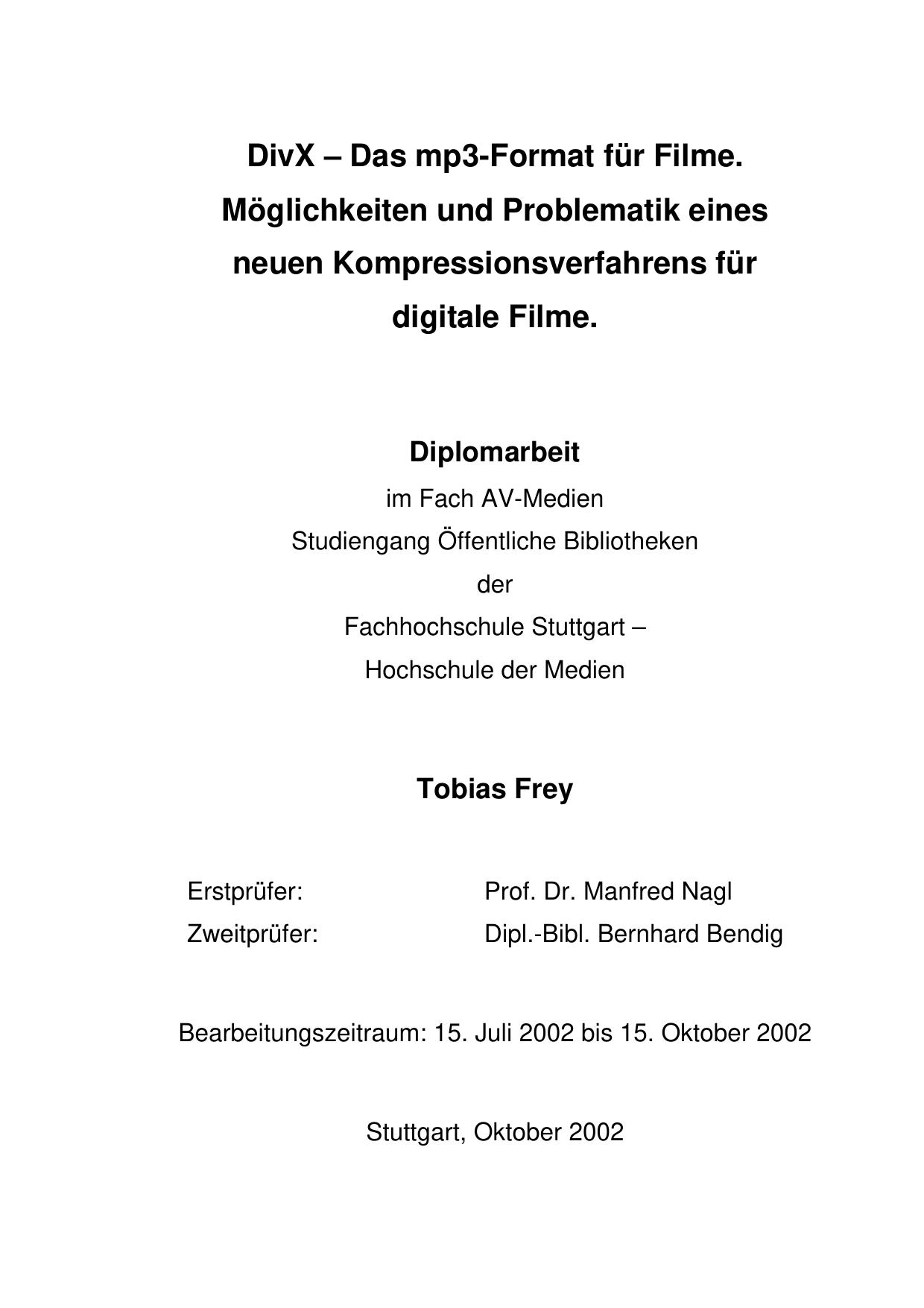 DivX – Das mp3-Format für Filme. Möglichkeiten und Problematik eines neuen Kompressionsverfahrens für digitale Filme.

Diplomarbeit
im Fach AV-Medien
Studiengang Öffentliche Bibliotheken
der
Fachhochschule Stuttgart –
Hochschule der Medien

Tobias Frey

Erstprüfer: Prof. Dr. Manfred Nagl
Zweitprüfer: Dipl.-Bibl. Bernhard Bendig

Bearbeitungszeitraum: 15. Juli 2002 bis 15. Oktober 2002

Stuttgart, Oktober 2002